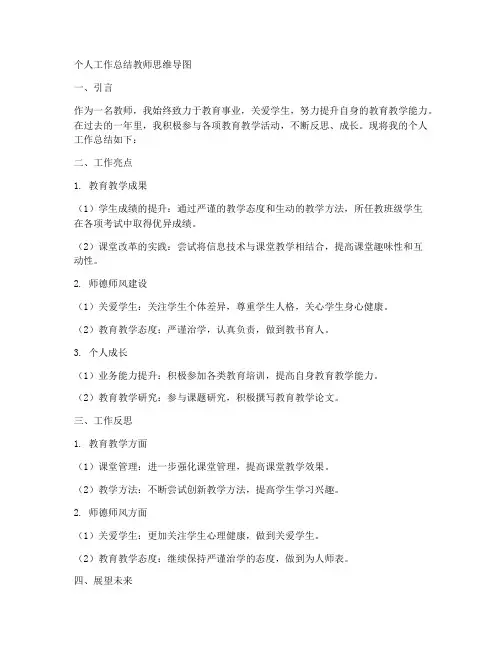 个人工作总结教师思维导图

一、引言

作为一名教师，我始终致力于教育事业，关爱学生，努力提升自身的教育教学能力。在过去的一年里，我积极参与各项教育教学活动，不断反思、成长。现将我的个人工作总结如下：

二、工作亮点

1. 教育教学成果

（1）学生成绩的提升：通过严谨的教学态度和生动的教学方法，所任教班级学生在各项考试中取得优异成绩。

（2）课堂改革的实践：尝试将信息技术与课堂教学相结合，提高课堂趣味性和互动性。

2. 师德师风建设

（1）关爱学生：关注学生个体差异，尊重学生人格，关心学生身心健康。

（2）教育教学态度：严谨治学，认真负责，做到教书育人。

3. 个人成长

（1）业务能力提升：积极参加各类教育培训，提高自身教育教学能力。

（2）教育教学研究：参与课题研究，积极撰写教育教学论文。

三、工作反思

1. 教育教学方面

（1）课堂管理：进一步强化课堂管理，提高课堂教学效果。

（2）教学方法：不断尝试创新教学方法，提高学生学习兴趣。

2. 师德师风方面

（1）关爱学生：更加关注学生心理健康，做到关爱学生。

（2）教育教学态度：继续保持严谨治学的态度，做到为人师表。

四、展望未来